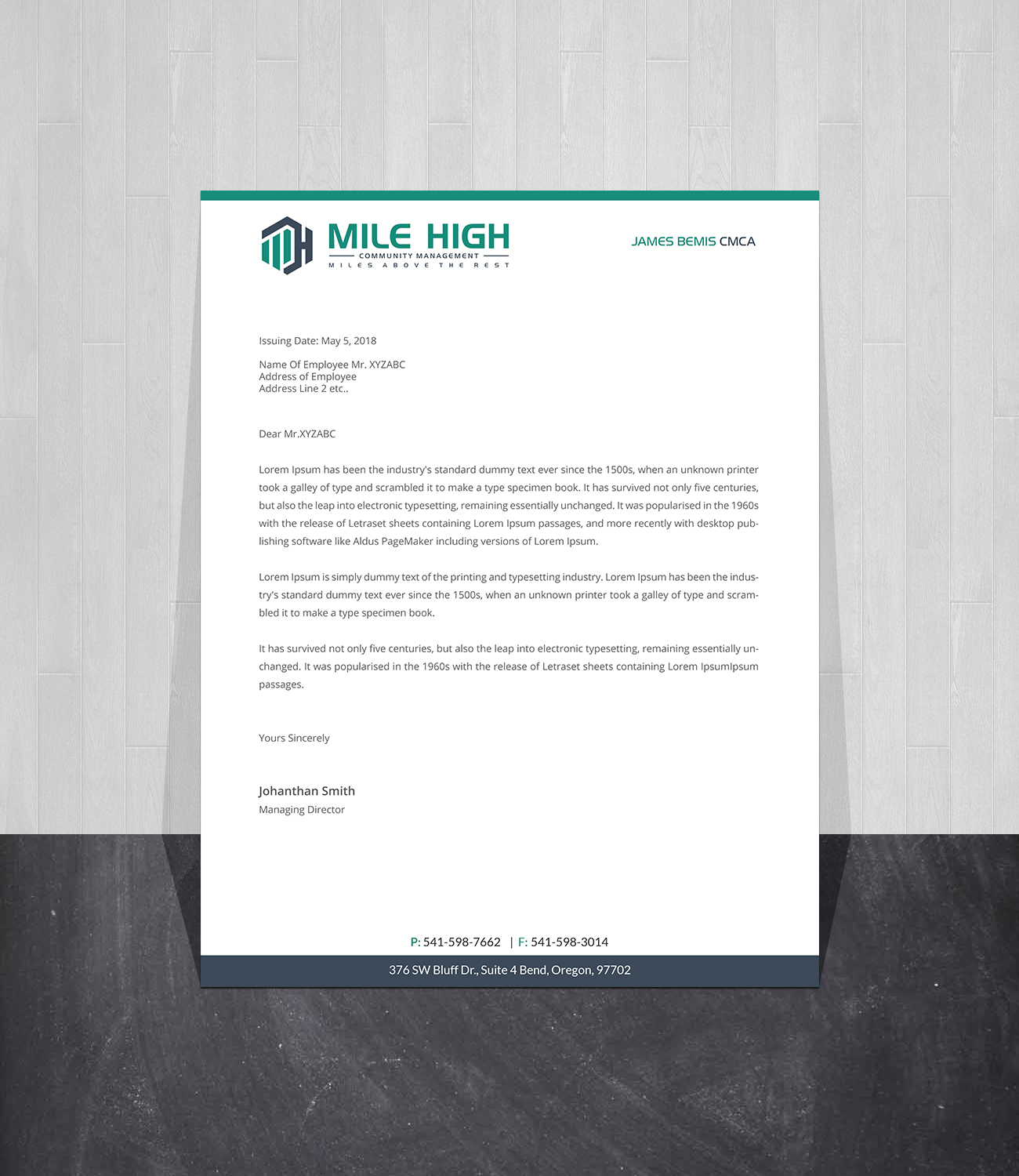 MILE HIGH
COMMUNITY MANAGEMENT
MILES ABOVE THE REST

JAMES BEMIS CMCA

Issuing Date: May 5, 2018

Name Of Employee Mr. XYZABC
Address of Employee
Address Line 2 etc..

Dear Mr.XYZABC

Lorem Ipsum has been the industry's standard dummy text ever since the 1500s, when an unknown printer took a galley of type and scrambled it to make a type specimen book. It has survived not only five centuries, but also the leap into electronic typesetting, remaining essentially unchanged. It was popularised in the 1960s with the release of Letraset sheets containing Lorem Ipsum passages, and more recently with desktop publishing software like Aldus PageMaker including versions of Lorem Ipsum.

Lorem Ipsum is simply dummy text of the printing and typesetting industry. Lorem Ipsum has been the industry's standard dummy text ever since the 1500s, when an unknown printer took a galley of type and scrambled it to make a type specimen book.

It has survived not only five centuries, but also the leap into electronic typesetting, remaining essentially unchanged. It was popularised in the 1960s with the release of Letraset sheets containing Lorem IpsumIpsum passages.

Yours Sincerely

Johanthan Smith
Managing Director

P: 541-598-7662 | F: 541-598-3014

376 SW Bluff Dr., Suite 4 Bend, Oregon, 97702